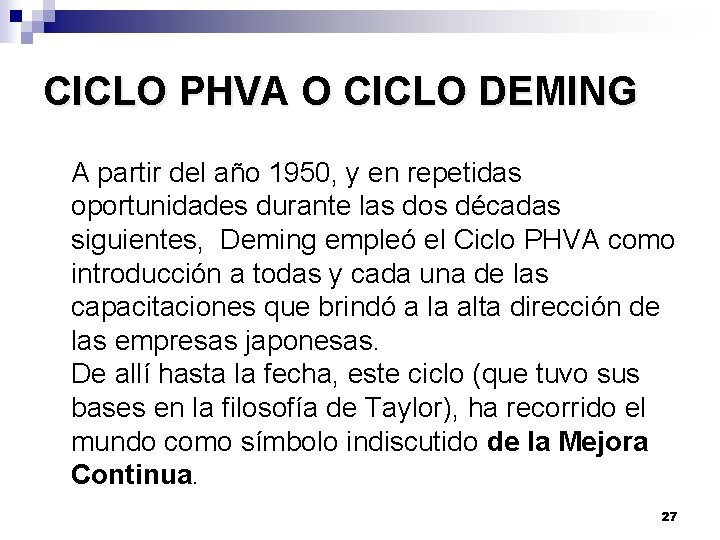 CICLO PHVA O CICLO DEMING

A partir del año 1950, y en repetidas oportunidades durante las dos décadas siguientes,  Deming empleó el Ciclo PHVA como introducción a todas y cada una de las capacitaciones que brindó a la alta dirección de las empresas japonesas.
De allí hasta la fecha, este ciclo (que tuvo sus bases en la filosofía de Taylor), ha recorrido el mundo como símbolo indiscutido de la Mejora Continua.

27